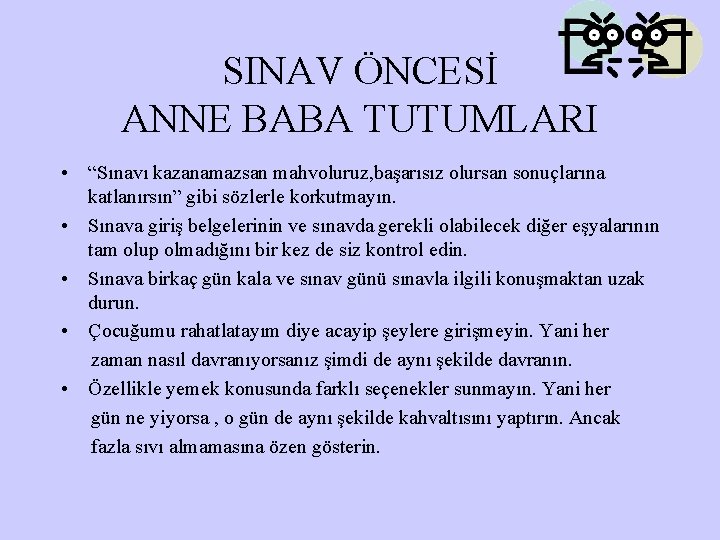 SINAV ÖNCESİ
ANNE BABA TUTUMLARI

• “Sınavı kazanamazsan mahvoluruz,başarısız olursan sonuçlarına katlanırsın” gibi sözlerle korkutmayın.

• Sınava giriş belgelerinin ve sınavda gerekli olabilecek diğer eşyalarının tam olup olmadığını bir kez de siz kontrol edin.

• Sınava birkaç gün kala ve sınav günü sınavla ilgili konuşmaktan uzak durun.

• Çocuğumu rahatlatayım diye acayip şeylere girişmeyin. Yani her zaman nasıl davranıyorsanız şimdi de aynı şekilde davranın.

• Özellikle yemek konusunda farklı seçenekler sunmayın. Yani her gün ne yiyorsa , o gün de aynı şekilde kahvaltısını yaptırın. Ancak fazla sıvı almamasına özen gösterin.